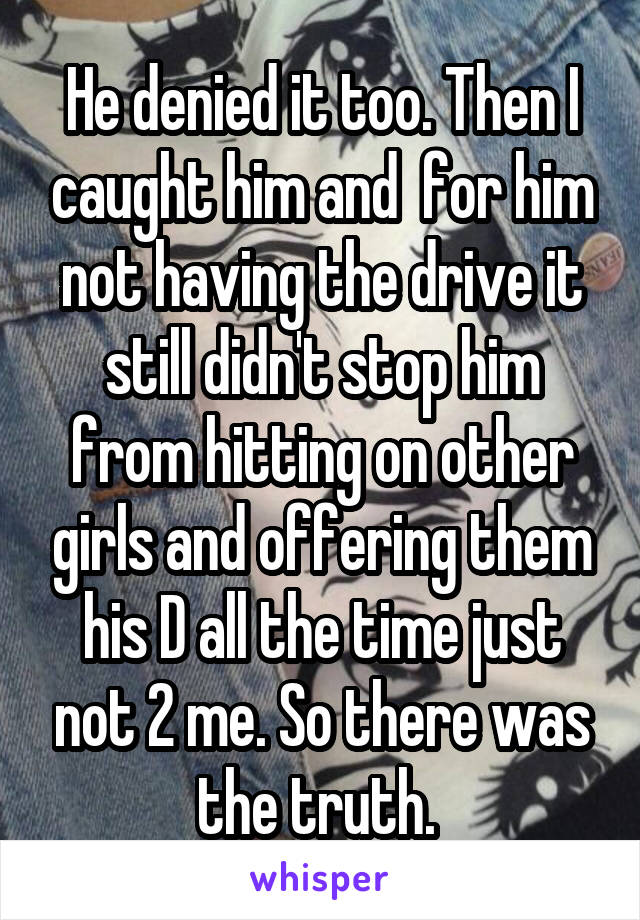 He denied it too. Then I caught him and  for him not having the drive it still didn't stop him from hitting on other girls and offering them his D all the time just not 2 me. So there was the truth.

whisper